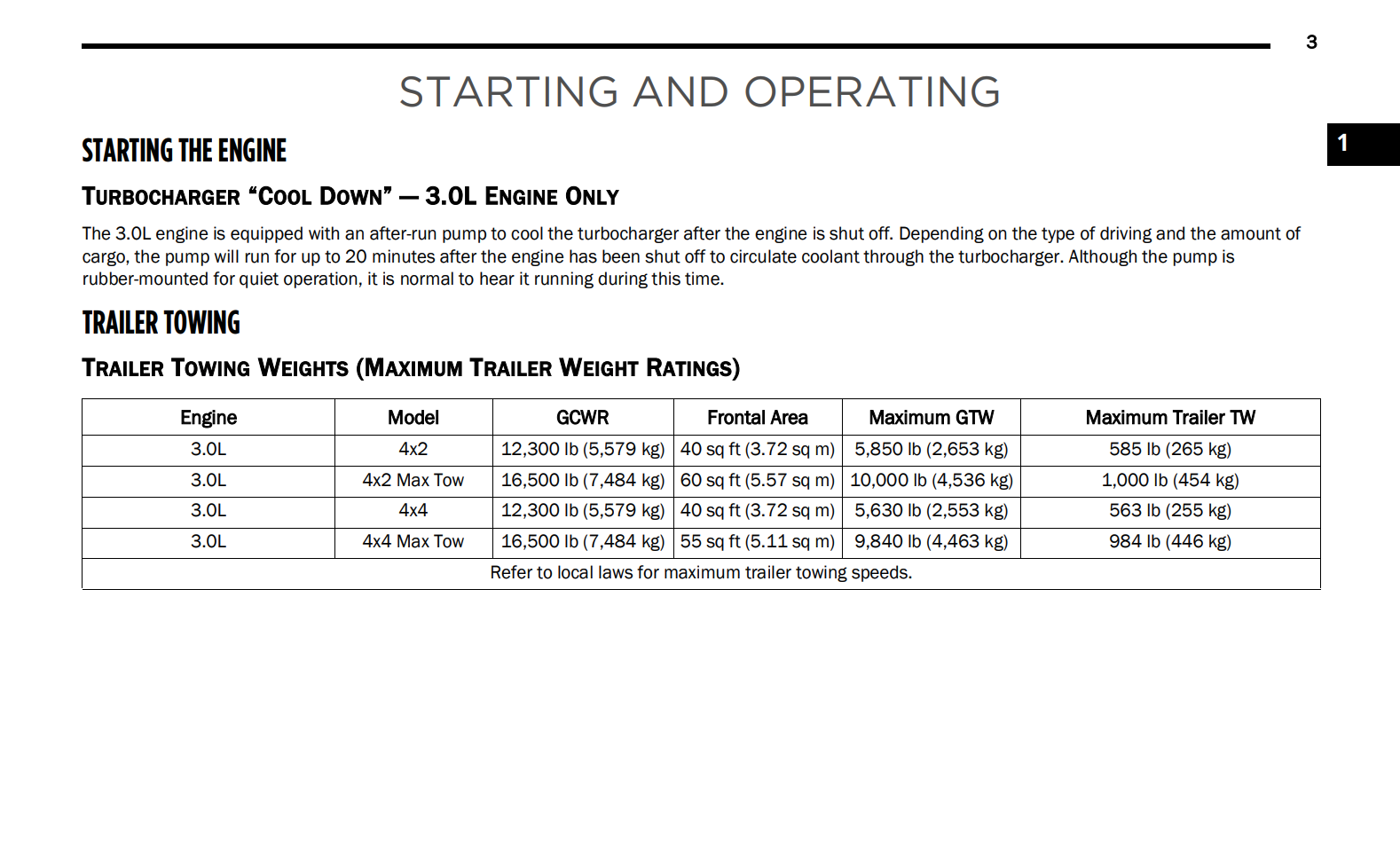 3

STARTING AND OPERATING

1

STARTING THE ENGINE

TURBOCHARGER “COOL DOWN” — 3.0L ENGINE ONLY

The 3.0L engine is equipped with an after-run pump to cool the turbocharger after the engine is shut off. Depending on the type of driving and the amount of cargo, the pump will run for up to 20 minutes after the engine has been shut off to circulate coolant through the turbocharger. Although the pump is rubber-mounted for quiet operation, it is normal to hear it running during this time.

TRAILER TOWING

TRAILER TOWING WEIGHTS (MAXIMUM TRAILER WEIGHT RATINGS)

| Engine | Model | GCWR | Frontal Area | Maximum GTW | Maximum Trailer TW |
|---|---|---|---|---|---|
| 3.0L | 4x2 | 12,300 lb (5,579 kg) | 40 sq ft (3.72 sq m) | 5,850 lb (2,653 kg) | 585 lb (265 kg) |
| 3.0L | 4x2 Max Tow | 16,500 lb (7,484 kg) | 60 sq ft (5.57 sq m) | 10,000 lb (4,536 kg) | 1,000 lb (454 kg) |
| 3.0L | 4x4 | 12,300 lb (5,579 kg) | 40 sq ft (3.72 sq m) | 5,630 lb (2,553 kg) | 563 lb (255 kg) |
| 3.0L | 4x4 Max Tow | 16,500 lb (7,484 kg) | 55 sq ft (5.11 sq m) | 9,840 lb (4,463 kg) | 984 lb (446 kg) |
| Refer to local laws for maximum trailer towing speeds. | | | | | |